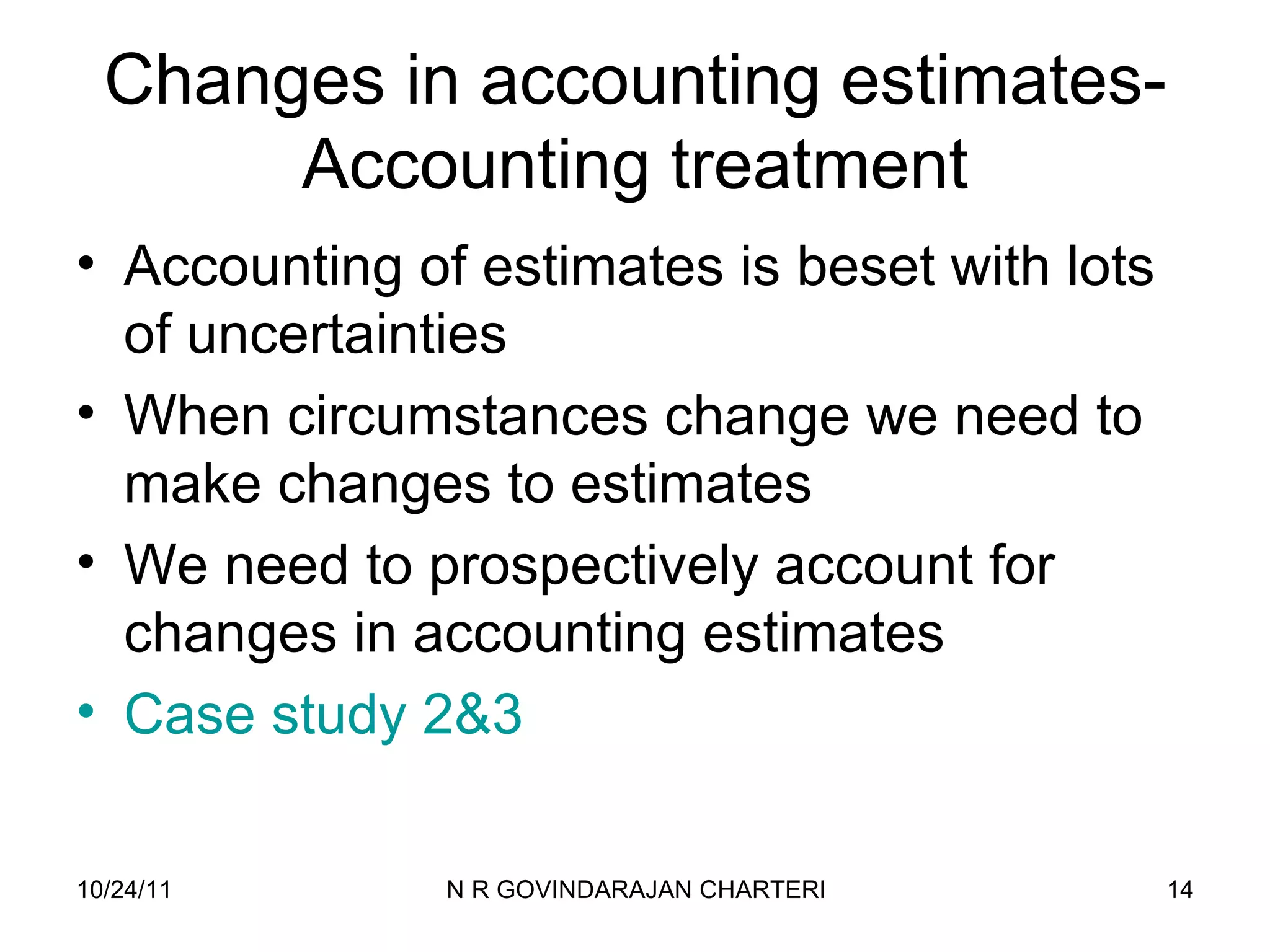 Changes in accounting estimates-Accounting treatment

• Accounting of estimates is beset with lots of uncertainties
• When circumstances change we need to make changes to estimates
• We need to prospectively account for changes in accounting estimates
• Case study 2&3

10/24/11

N R GOVINDARAJAN CHARTERI

14